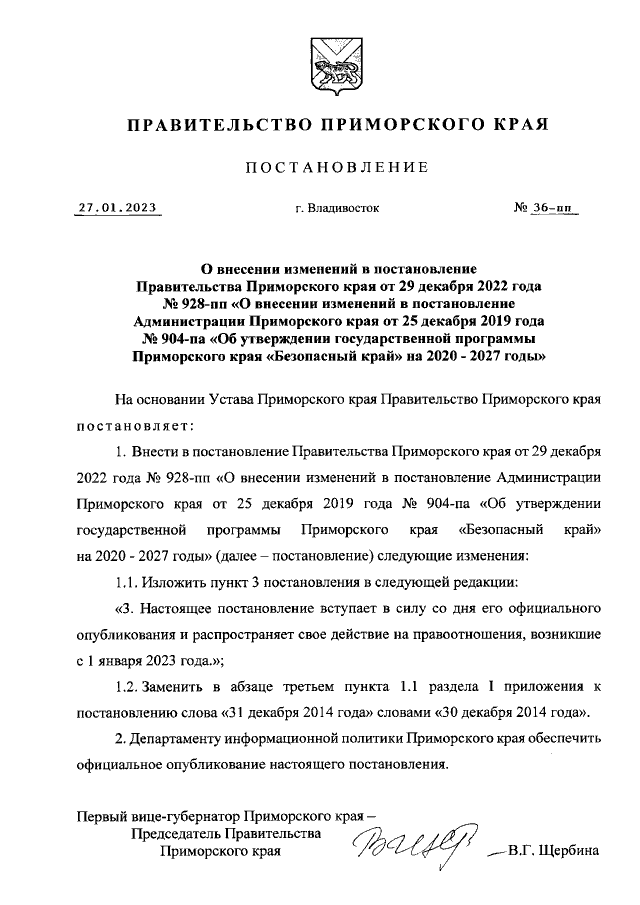 ПРАВИТЕЛЬСТВО ПРИМОРСКОГО КРАЯ

ПОСТАНОВЛЕНИЕ

27.01.2023 г. Владивосток № 36-пп

О внесении изменений в постановление Правительства Приморского края от 29 декабря 2022 года № 928-пп «О внесении изменений в постановление Администрации Приморского края от 25 декабря 2019 года № 904-па «Об утверждении государственной программы Приморского края «Безопасный край» на 2020 - 2027 годы»

На основании Устава Приморского края Правительство Приморского края постановляет:

1. Внести в постановление Правительства Приморского края от 29 декабря 2022 года № 928-пп «О внесении изменений в постановление Администрации Приморского края от 25 декабря 2019 года № 904-па «Об утверждении государственной программы Приморского края «Безопасный край» на 2020 - 2027 годы» (далее – постановление) следующие изменения:

1.1. Изложить пункт 3 постановления в следующей редакции:

«3. Настоящее постановление вступает в силу со дня его официального опубликования и распространяет свое действие на правоотношения, возникшие с 1 января 2023 года.»;

1.2. Заменить в абзаце третьем пункта 1.1 раздела I приложения к постановлению слова «31 декабря 2014 года» словами «30 декабря 2014 года».

2. Департаменту информационной политики Приморского края обеспечить официальное опубликование настоящего постановления.

Первый вице-губернатор Приморского края – Председатель Правительства Приморского края В.Г. Щербина